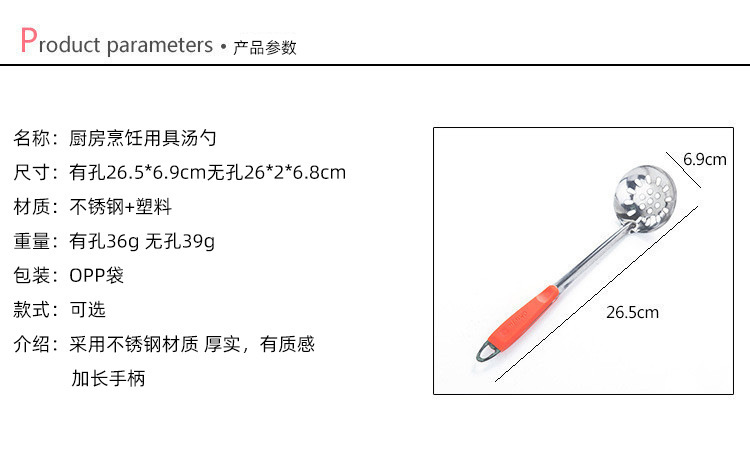 Product parameters • 产品参数

名称：厨房烹饪用具汤勺

尺寸：有孔26.5*6.9cm无孔26*2*6.8cm

材质：不锈钢+塑料

重量：有孔36g 无孔39g

包装：OPP袋

款式：可选

介绍：采用不锈钢材质 厚实，有质感

加长手柄

6.9cm

26.5cm